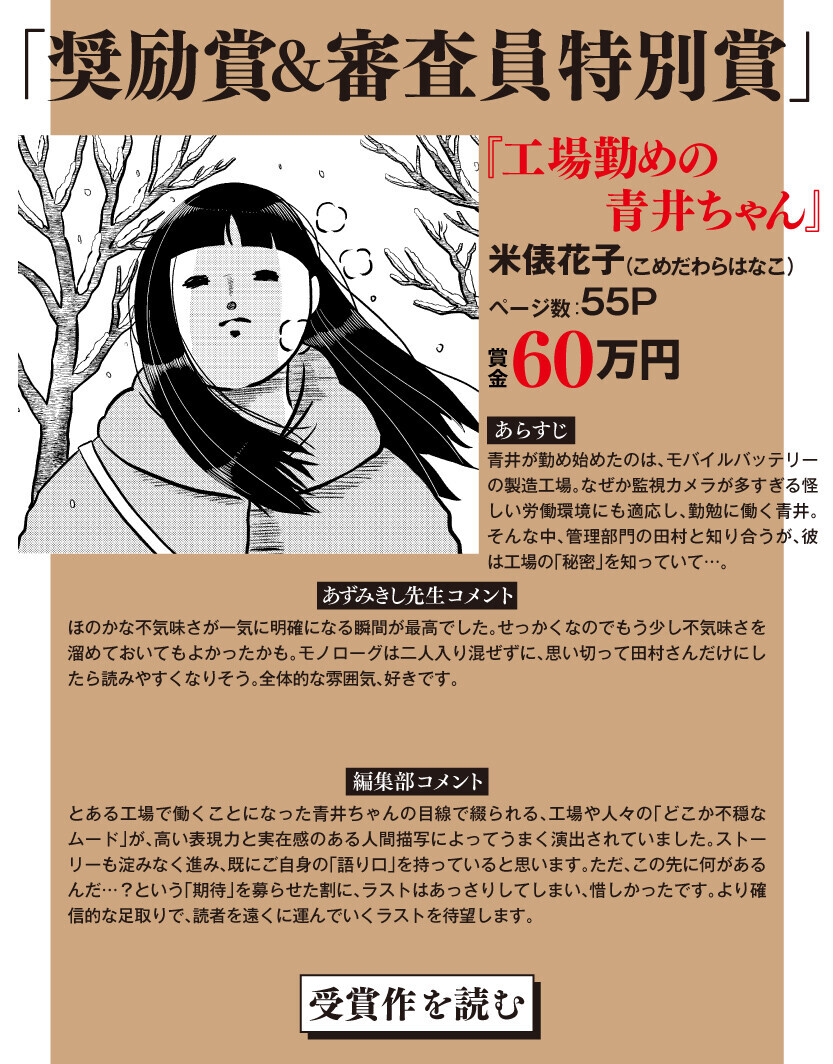 「奨励賞&審査員特別賞」

『工場勤めの青井ちゃん』

米俵花子(こめだわらはなこ)

ページ数:55P

賞金60万円

あらすじ

青井が勤め始めたのは、モバイルバッテリーの製造工場。なぜか監視カメラが多すぎる怪しい労働環境にも適応し、勤勉に働く青井。そんな中、管理部門の田村と知り合うが、彼は工場の「秘密」を知っていて…。

あずみきし先生コメント

ほのかな不気味さが一気に明確になる瞬間が最高でした。せっかくなのでもう少し不気味さを溜めておいてもよかったかも。モノローグは二人入り混ぜずに、思い切って田村さんだけにしたら読みやすくなりそう。全体的な雰囲気、好きです。

編集部コメント

とある工場で働くことになった青井ちゃんの目線で綴られる、工場や人々の「どこか不穏なムード」が、高い表現力と実在感のある人間描写によってうまく演出されていました。ストーリーも淀みなく進み、既にご自身の「語り口」を持っていると思います。ただ、この先に何があるんだ…?という「期待」を募らせた割に、ラストはあっさりしてしまい、惜しかったです。より確信的な足取りで、読者を遠くに運んでいくラストを待望します。

受賞作を読む